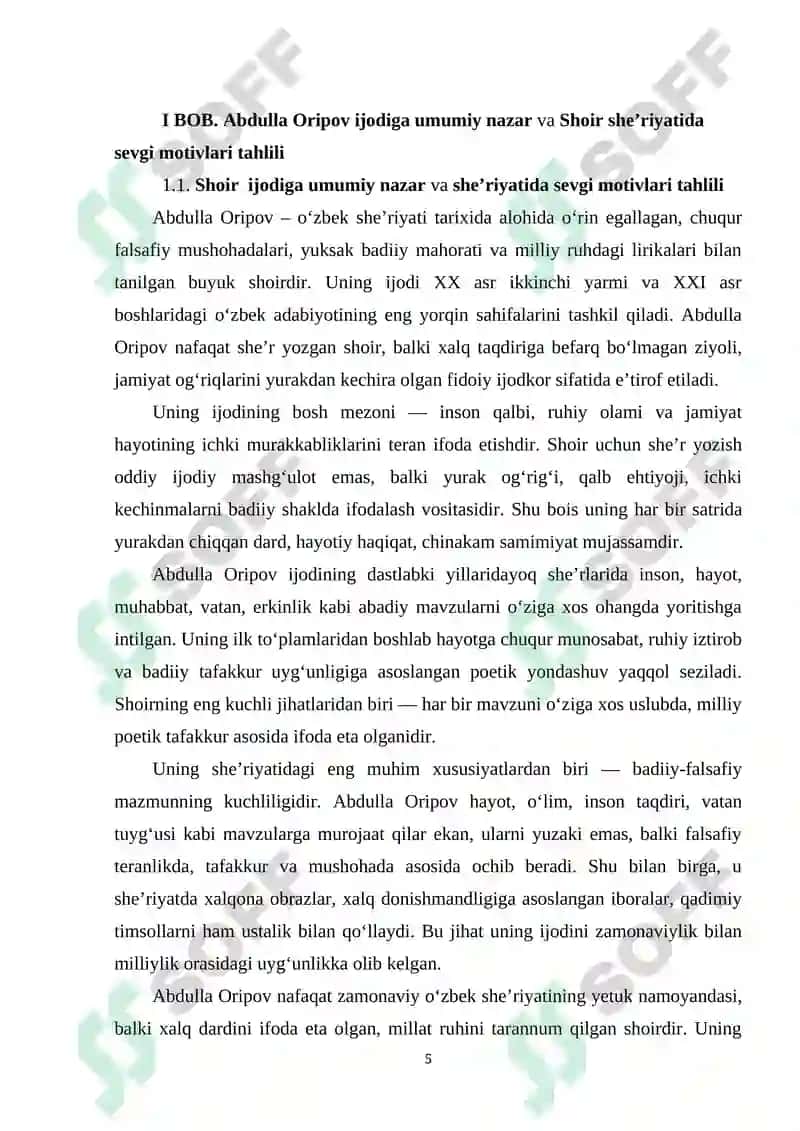 I BOB. Abdulla Oripov ijodiga umumiy nazar va Shoir she’riyatida sevgi motivlari tahlili

1.1. Shoir ijodiga umumiy nazar va she’riyatida sevgi motivlari tahlili

Abdulla Oripov – o‘zbek she’riyati tarixida alohida o‘rin egallagan, chuqur falsafiy mushohadalari, yuksak badiiy mahorati va milliy ruhdagi lirikalari bilan tanilgan buyuk shoirdir. Uning ijodi XX asr ikkinchi yarmi va XXI asr boshlaridagi o‘zbek adabiyotining eng yorqin sahifalarini tashkil qiladi. Abdulla Oripov nafaqat she’r yozgan shoir, balki xalq taqdiriga befarq bo‘lmagan ziyoli, jamiyat og‘riqlarini yurakdan kechira olgan fidoiy ijodkor sifatida e’tirof etiladi.

Uning ijodining bosh mezoni — inson qalbi, ruhiy olami va jamiyat hayotining ichki murakkabliklarini teran ifoda etishdir. Shoir uchun she’r yozish oddiy ijodiy mashg‘ulot emas, balki yurak og‘rig‘i, qalb ehtiyoji, ichki kechinmalarni badiiy shaklda ifodalash vositasidir. Shu bois uning har bir satrida yurakdan chiqqan dard, hayotiy haqiqat, chinakam samimiyat mujassamdir.

Abdulla Oripov ijodining dastlabki yillaridayoq she’rlarida inson, hayot, muhabbat, vatan, erkinlik kabi abadiy mavzularni o‘ziga xos ohangda yoritishga intilgan. Uning ilk to‘plamlaridan boshlab hayotga chuqur munosabat, ruhiy iztirob va badiiy tafakkur uyg‘unligiga asoslangan poetik yondashuv yaqqol seziladi. Shoirning eng kuchli jihatlaridan biri — har bir mavzuni o‘ziga xos uslubda, milliy poetik tafakkur asosida ifoda eta olganidir.

Uning she’riyatidagi eng muhim xususiyatlardan biri — badiiy-falsafiy mazmunning kuchliligidir. Abdulla Oripov hayot, o‘lim, inson taqdiri, vatan tuyg‘usi kabi mavzularga murojaat qilar ekan, ularni yuzaki emas, balki falsafiy teranlikda, tafakkur va mushohada asosida ochib beradi. Shu bilan birga, u she’riyatda xalqona obrazlar, xalq donishmandligiga asoslangan iboralar, qadimiy timsollarni ham ustalik bilan qo‘llaydi. Bu jihat uning ijodini zamonaviylik bilan milliylik orasidagi uyg‘unlikka olib kelgan.

Abdulla Oripov nafaqat zamonaviy o‘zbek she’riyatining yetuk namoyandasi, balki xalq dardini ifoda eta olgan, millat ruhini tarannum qilgan shoirdir. Uning

5